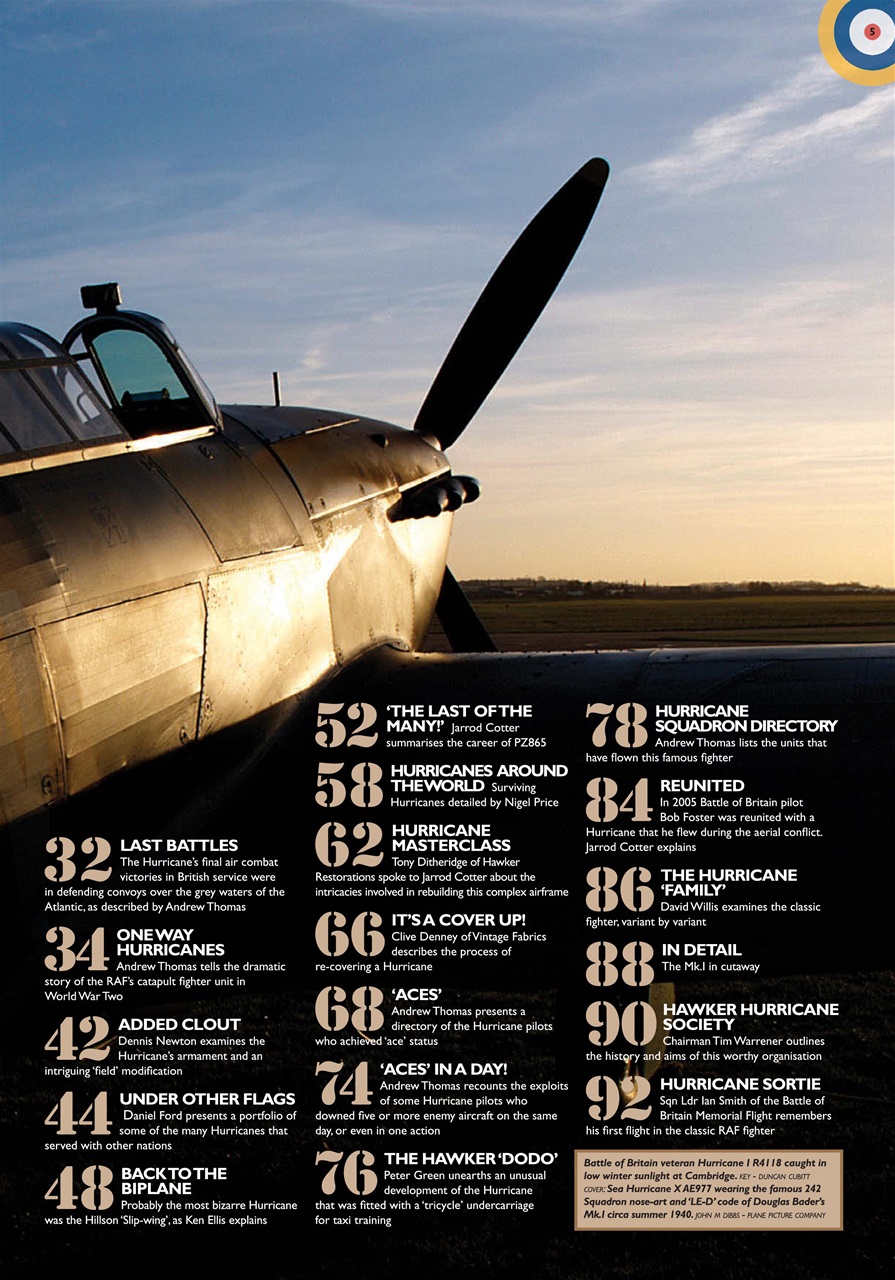 5

32 LAST BATTLES
The Hurricane's final air combat victories in British service were in defending convoys over the grey waters of the Atlantic, as described by Andrew Thomas

34 ONE WAY HURRICANES
Andrew Thomas tells the dramatic story of the RAF's catapult fighter unit in World War Two

42 ADDED CLOUT
Dennis Newton examines the Hurricane's armament and an intriguing 'field' modification

44 UNDER OTHER FLAGS
Daniel Ford presents a portfolio of some of the many Hurricanes that served with other nations

48 BACK TO THE BIPLANE
Probably the most bizarre Hurricane was the Hillson 'Slip-wing', as Ken Ellis explains

52 'THE LAST OF THE MANY!' Jarrod Cotter summarises the career of PZ865

58 HURRICANES AROUND THE WORLD Surviving Hurricanes detailed by Nigel Price

62 HURRICANE MASTERCLASS
Tony Ditheridge of Hawker Restorations spoke to Jarrod Cotter about the intricacies involved in rebuilding this complex airframe

66 IT'S A COVER UP!
Clive Denney of Vintage Fabrics describes the process of re-covering a Hurricane

68 'ACES'
Andrew Thomas presents a directory of the Hurricane pilots who achieved 'ace' status

74 'ACES' IN A DAY!
Andrew Thomas recounts the exploits of some Hurricane pilots who downed five or more enemy aircraft on the same day, or even in one action

76 THE HAWKER 'DODO'
Peter Green unearths an unusual development of the Hurricane that was fitted with a 'tricycle' undercarriage for taxi training

78 HURRICANE SQUADRON DIRECTORY
Andrew Thomas lists the units that have flown this famous fighter

84 REUNITED
In 2005 Battle of Britain pilot Bob Foster was reunited with a Hurricane that he flew during the aerial conflict. Jarrod Cotter explains

86 THE HURRICANE 'FAMILY'
David Willis examines the classic fighter, variant by variant

88 IN DETAIL
The Mk.I in cutaway

90 HAWKER HURRICANE SOCIETY
Chairman Tim Warrener outlines the history and aims of this worthy organisation

92 HURRICANE SORTIE
Sqn Ldr Ian Smith of the Battle of Britain Memorial Flight remembers his first flight in the classic RAF fighter

Battle of Britain veteran Hurricane I R4118 caught in low winter sunlight at Cambridge. KEY - DUNCAN CUBITT
COVER: Sea Hurricane X AE977 wearing the famous 242 Squadron nose-art and 'LE-D' code of Douglas Bader's Mk.I circa summer 1940. JOHN M DIBBS - PLANE PICTURE COMPANY